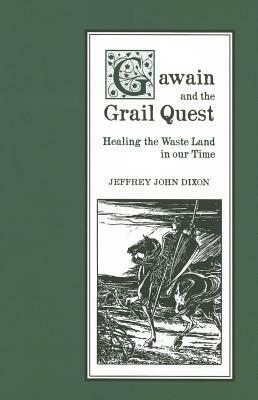 Gawain and the Grail Quest

Healing the Waste Land in our Time

JEFFREY JOHN DIXON